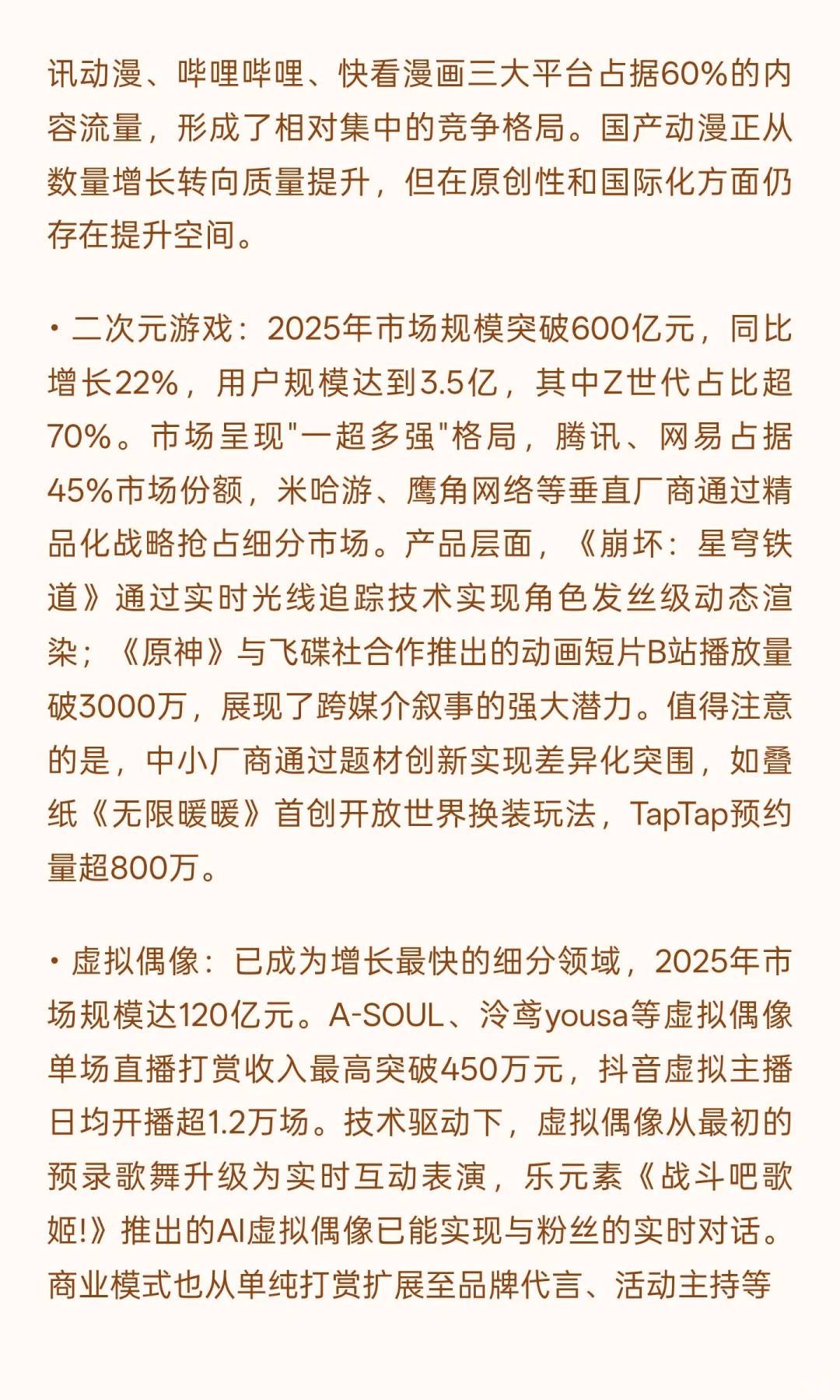 讯动漫、哔哩哔哩、快看漫画三大平台占据60%的内容流量，形成了相对集中的竞争格局。国产动漫正从数量增长转向质量提升，但在原创性和国际化方面仍存在提升空间。

• 二次元游戏：2025年市场规模突破600亿元，同比增长22%，用户规模达到3.5亿，其中Z世代占比超70%。市场呈现"一超多强"格局，腾讯、网易占据45%市场份额，米哈游、鹰角网络等垂直厂商通过精品化战略抢占细分市场。产品层面，《崩坏：星穹铁道》通过实时光线追踪技术实现角色发丝级动态渲染；《原神》与飞碟社合作推出的动画短片B站播放量破3000万，展现了跨媒介叙事的强大潜力。值得注意的是，中小厂商通过题材创新实现差异化突围，如叠纸《无限暖暖》首创开放世界换装玩法，TapTap预约量超800万。

• 虚拟偶像：已成为增长最快的细分领域，2025年市场规模达120亿元。A-SOUL、泠鸢yousa等虚拟偶像单场直播打赏收入最高突破450万元，抖音虚拟主播日均开播超1.2万场。技术驱动下，虚拟偶像从最初的预录歌舞升级为实时互动表演，乐元素《战斗吧歌姬!》推出的AI虚拟偶像已能实现与粉丝的实时对话。商业模式也从单纯打赏扩展至品牌代言、活动主持等